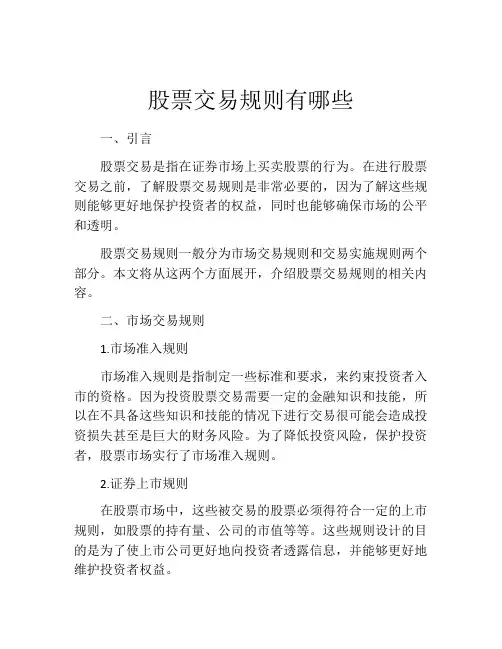 股票交易规则有哪些

一、引言

股票交易是指在证券市场上买卖股票的行为。在进行股票交易之前，了解股票交易规则是非常必要的，因为了解这些规则能够更好地保护投资者的权益，同时也能够确保市场的公平和透明。

股票交易规则一般分为市场交易规则和交易实施规则两个部分。本文将从这两个方面展开，介绍股票交易规则的相关内容。

二、市场交易规则

1.市场准入规则

市场准入规则是指制定一些标准和要求，来约束投资者入市的资格。因为投资股票交易需要一定的金融知识和技能，所以在不具备这些知识和技能的情况下进行交易很可能会造成投资损失甚至是巨大的财务风险。为了降低投资风险，保护投资者，股票市场实行了市场准入规则。

2.证券上市规则

在股票市场中，这些被交易的股票必须得符合一定的上市规则，如股票的持有量、公司的市值等等。这些规则设计的目的是为了使上市公司更好地向投资者透露信息，并能够更好地维护投资者权益。